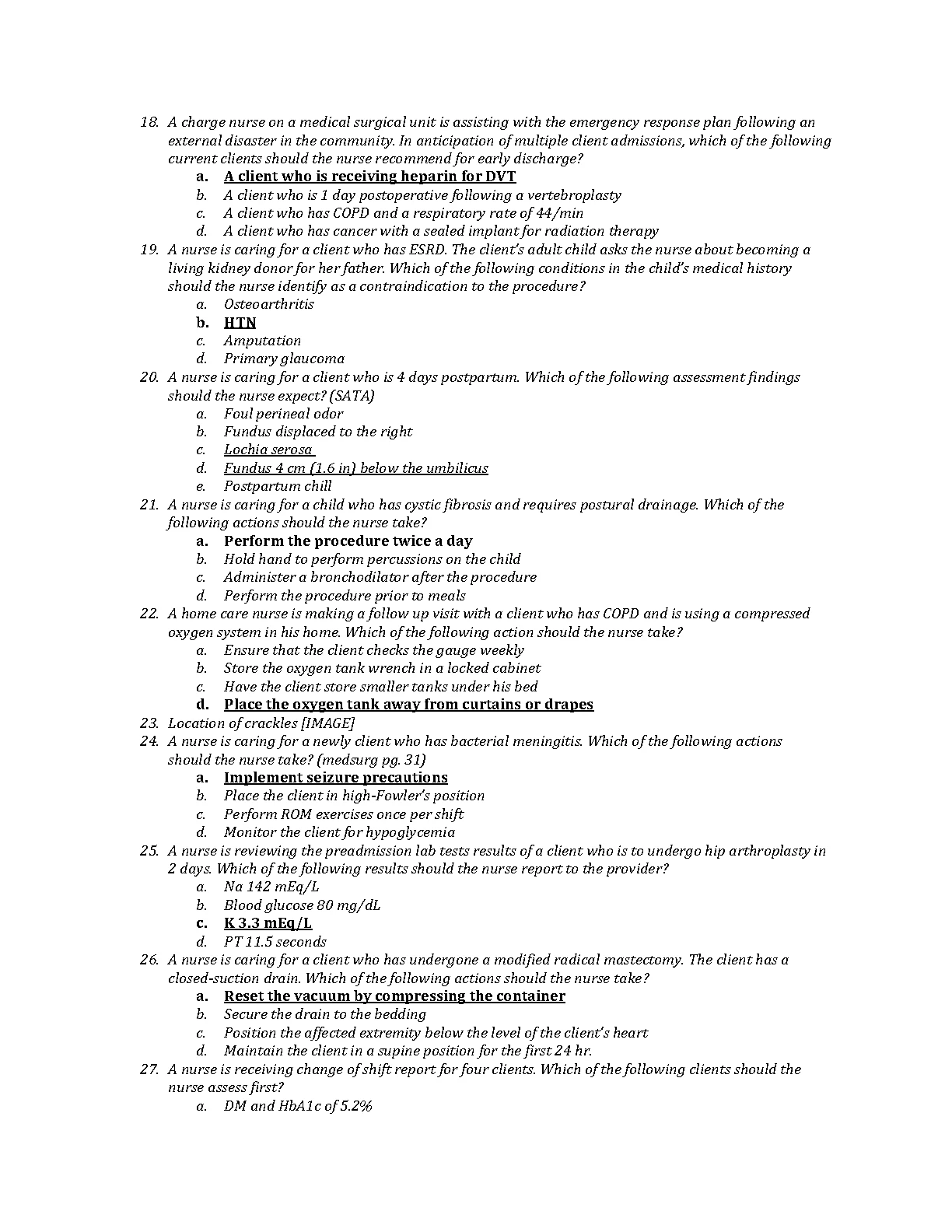 18. A charge nurse on a medical surgical unit is assisting with the emergency response plan following an external disaster in the community. In anticipation of multiple client admissions, which of the following current clients should the nurse recommend for early discharge?
a. A client who is receiving heparin for DVT
b. A client who is 1 day postoperative following a vertebroplasty
c. A client who has COPD and a respiratory rate of 44/min
d. A client who has cancer with a sealed implant for radiation therapy
19. A nurse is caring for a client who has ESRD. The client's adult child asks the nurse about becoming a living kidney donor for her father. Which of the following conditions in the child's medical history should the nurse identify as a contraindication to the procedure?
a. Osteoarthritis
b. HTN
c. Amputation
d. Primary glaucoma
20. A nurse is caring for a client who is 4 days postpartum. Which of the following assessment findings should the nurse expect? (SATA)
a. Foul perineal odor
b. Fundus displaced to the right
c. Lochia serosa
d. Fundus 4 cm (1.6 in) below the umbilicus
e. Postpartum chill
21. A nurse is caring for a child who has cystic fibrosis and requires postural drainage. Which of the following actions should the nurse take?
a. Perform the procedure twice a day
b. Hold hand to perform percussions on the child
c. Administer a bronchodilator after the procedure
d. Perform the procedure prior to meals
22. A home care nurse is making a follow up visit with a client who has COPD and is using a compressed oxygen system in his home. Which of the following action should the nurse take?
a. Ensure that the client checks the gauge weekly
b. Store the oxygen tank wrench in a locked cabinet
c. Have the client store smaller tanks under his bed
d. Place the oxygen tank away from curtains or drapes
23. Location of crackles [IMAGE]
24. A nurse is caring for a newly client who has bacterial meningitis. Which of the following actions should the nurse take? (medsurg pg. 31)
a. Implement seizure precautions
b. Place the client in high-Fowler's position
c. Perform ROM exercises once per shift
d. Monitor the client for hypoglycemia
25. A nurse is reviewing the preadmission lab tests results of a client who is to undergo hip arthroplasty in 2 days. Which of the following results should the nurse report to the provider?
a. Na 142 mEq/L
b. Blood glucose 80 mg/dL
c. K 3.3 mEq/L
d. PT 11.5 seconds
26. A nurse is caring for a client who has undergone a modified radical mastectomy. The client has a closed-suction drain. Which of the following actions should the nurse take?
a. Reset the vacuum by compressing the container
b. Secure the drain to the bedding
c. Position the affected extremity below the level of the client's heart
d. Maintain the client in a supine position for the first 24 hr.
27. A nurse is receiving change of shift report for four clients. Which of the following clients should the nurse assess first?
a. DM and HbA1c of 5.2%